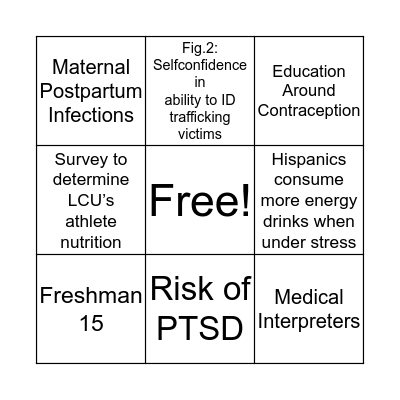 | | | |
|---|---|---|
| Maternal Postpartum Infections | Fig.2: Selfconfidence in ability to ID trafficking victims | Education Around Contraception |
| Survey to determine LCU’s athlete nutrition | Free! | Hispanics consume more energy drinks when under stress |
| Freshman 15 | Risk of PTSD | Medical Interpreters |